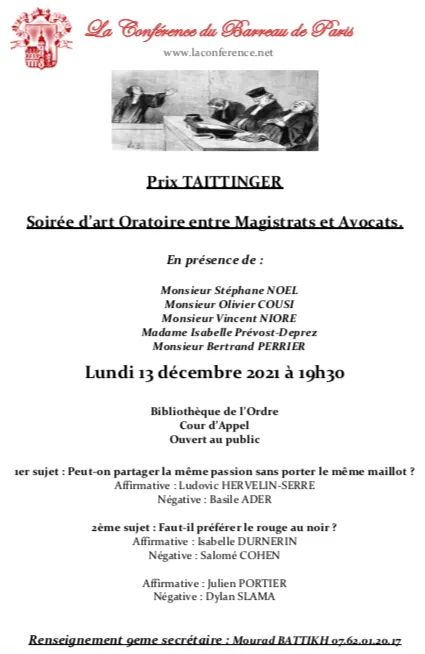 La Conférence du Barreau de Paris
www.laconference.net

Prix TAITTINGER

Soirée d'art Oratoire entre Magistrats et Avocats.

En présence de :

Monsieur Stéphane NOEL
Monsieur Olivier COUSI
Monsieur Vincent NIORE
Madame Isabelle Prévost-Deprez
Monsieur Bertrand PERRIER

Lundi 13 décembre 2021 à 19h30

Bibliothèque de l'Ordre
Cour d'Appel
Ouvert au public

1er sujet : Peut-on partager la même passion sans porter le même maillot ?
Affirmative : Ludovic HERVELIN-SERRE
Négative : Basile ADER

2ème sujet : Faut-il préférer le rouge au noir ?
Affirmative : Isabelle DURNERIN
Négative : Salomé COHEN

Affirmative : Julien PORTIER
Négative : Dylan SLAMA

Renseignement 9eme secrétaire : Mourad BATTIKH 07.62.01.20.17